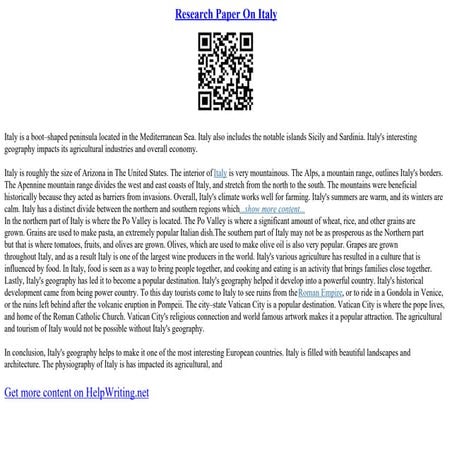 Research Paper On Italy

Italy is a boot–shaped peninsula located in the Mediterranean Sea. Italy also includes the notable islands Sicily and Sardinia. Italy's interesting geography impacts its agricultural industries and overall economy.

Italy is roughly the size of Arizona in The United States. The interior of Italy is very mountainous. The Alps, a mountain range, outlines Italy's borders. The Apennine mountain range divides the west and east coasts of Italy, and stretch from the north to the south. The mountains were beneficial historically because they acted as barriers from invasions. Overall, Italy's climate works well for farming. Italy's summers are warm, and its winters are calm. Italy has a distinct divide between the northern and southern regions which...show more content...
In the northern part of Italy is where the Po Valley is located. The Po Valley is where a significant amount of wheat, rice, and other grains are grown. Grains are used to make pasta, an extremely popular Italian dish.The southern part of Italy may not be as prosperous as the Northern part but that is where tomatoes, fruits, and olives are grown. Olives, which are used to make olive oil is also very popular. Grapes are grown throughout Italy, and as a result Italy is one of the largest wine producers in the world. Italy's various agriculture has resulted in a culture that is influenced by food. In Italy, food is seen as a way to bring people together, and cooking and eating is an activity that brings families close together. Lastly, Italy's geography has led it to become a popular destination. Italy's geography helped it develop into a powerful country. Italy's historical development came from being power country. To this day tourists come to Italy to see ruins from the Roman Empire, or to ride in a Gondola in Venice, or the ruins left behind after the volcanic eruption in Pompeii. The city–state Vatican City is a popular destination. Vatican City is where the pope lives, and home of the Roman Catholic Church. Vatican City's religious connection and world famous artwork makes it a popular attraction. The agricultural and tourism of Italy would not be possible without Italy's geography.

In conclusion, Italy's geography helps to make it one of the most interesting European countries. Italy is filled with beautiful landscapes and architecture. The physiography of Italy is has impacted its agricultural, and

Get more content on HelpWriting.net